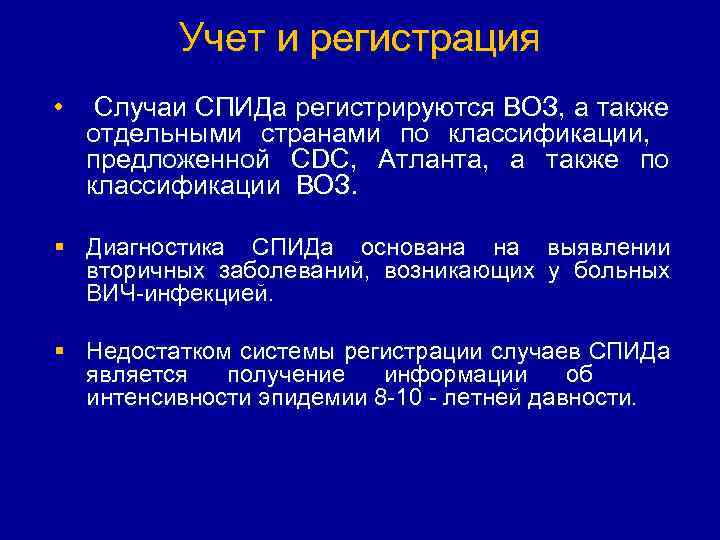 Учет и регистрация

• Случаи СПИДа регистрируются ВОЗ, а также отдельными странами по классификации, предложенной CDC, Атланта, а также по классификации ВОЗ.

▪ Диагностика СПИДа основана на выявлении вторичных заболеваний, возникающих у больных ВИЧ-инфекцией.

▪ Недостатком системы регистрации случаев СПИДа является получение информации об интенсивности эпидемии 8-10 - летней давности.